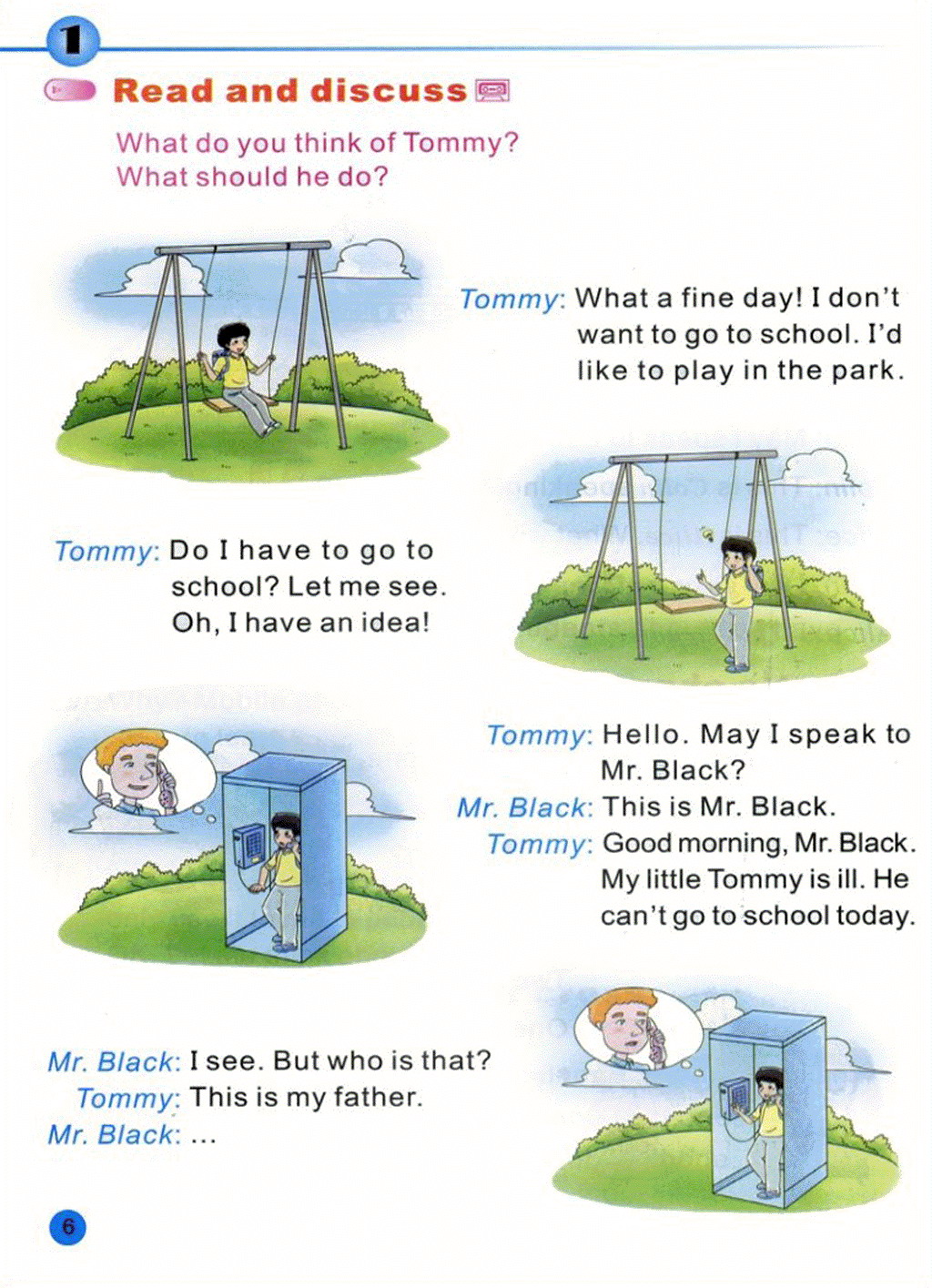 1

Read and discuss

What do you think of Tommy?
What should he do?

Tommy: What a fine day! I don't want to go to school. I'd like to play in the park.

Tommy: Do I have to go to school? Let me see. Oh, I have an idea!

Tommy: Hello. May I speak to Mr. Black?
Mr. Black: This is Mr. Black.
Tommy: Good morning, Mr. Black. My little Tommy is ill. He can't go to school today.

Mr. Black: I see. But who is that?
Tommy: This is my father.
Mr. Black: ...

6